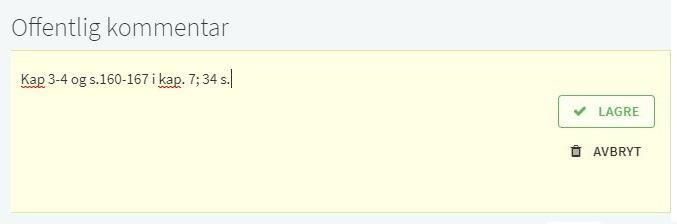 Offentlig kommentar

Kap 3-4 og s.160-167 i kap. 7; 34 s.

LAGRE

AVBRYT